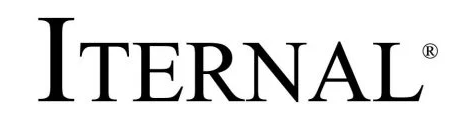 ITERNAL®